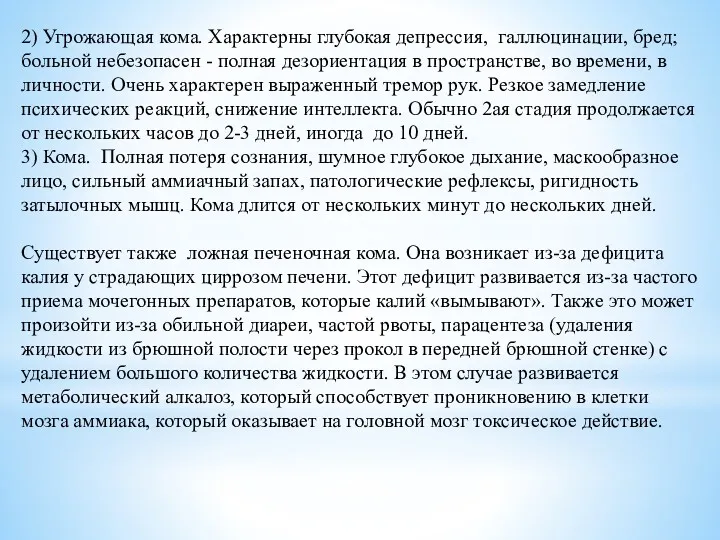 2) Угрожающая кома. Характерны глубокая депрессия, галлюцинации, бред; больной небезопасен - полная дезориентация в пространстве, во времени, в личности. Очень характерен выраженный тремор рук. Резкое замедление психических реакций, снижение интеллекта. Обычно 2ая стадия продолжается от нескольких часов до 2-3 дней, иногда до 10 дней.
3) Кома. Полная потеря сознания, шумное глубокое дыхание, маскообразное лицо, сильный аммиачный запах, патологические рефлексы, ригидность затылочных мышц. Кома длится от нескольких минут до нескольких дней.

Существует также ложная печеночная кома. Она возникает из-за дефицита калия у страдающих циррозом печени. Этот дефицит развивается из-за частого приема мочегонных препаратов, которые калий «вымывают». Также это может произойти из-за обильной диареи, частой рвоты, парацентеза (удаления жидкости из брюшной полости через прокол в передней брюшной стенке) с удалением большого количества жидкости. В этом случае развивается метаболический алкалоз, который способствует проникновению в клетки мозга аммиака, который оказывает на головной мозг токсическое действие.